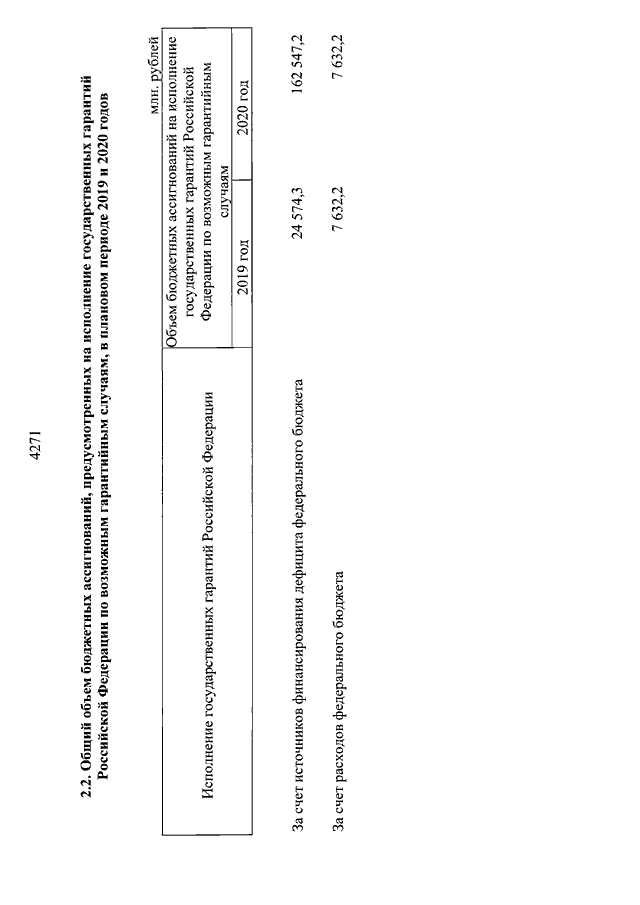 4271

2.2. Общий объем бюджетных ассигнований, предусмотренных на исполнение государственных гарантий Российской Федерации по возможным гарантийным случаям, в плановом периоде 2019 и 2020 годов

млн. рублей

| Исполнение государственных гарантий Российской Федерации | Объем бюджетных ассигнований на исполнение государственных гарантий Российской Федерации по возможным гарантийным случаям | |
|---|---|---|
| | 2019 год | 2020 год |
| За счет источников финансирования дефицита федерального бюджета | 24 574,3 | 162 547,2 |
| За счет расходов федерального бюджета | 7 632,2 | 7 632,2 |